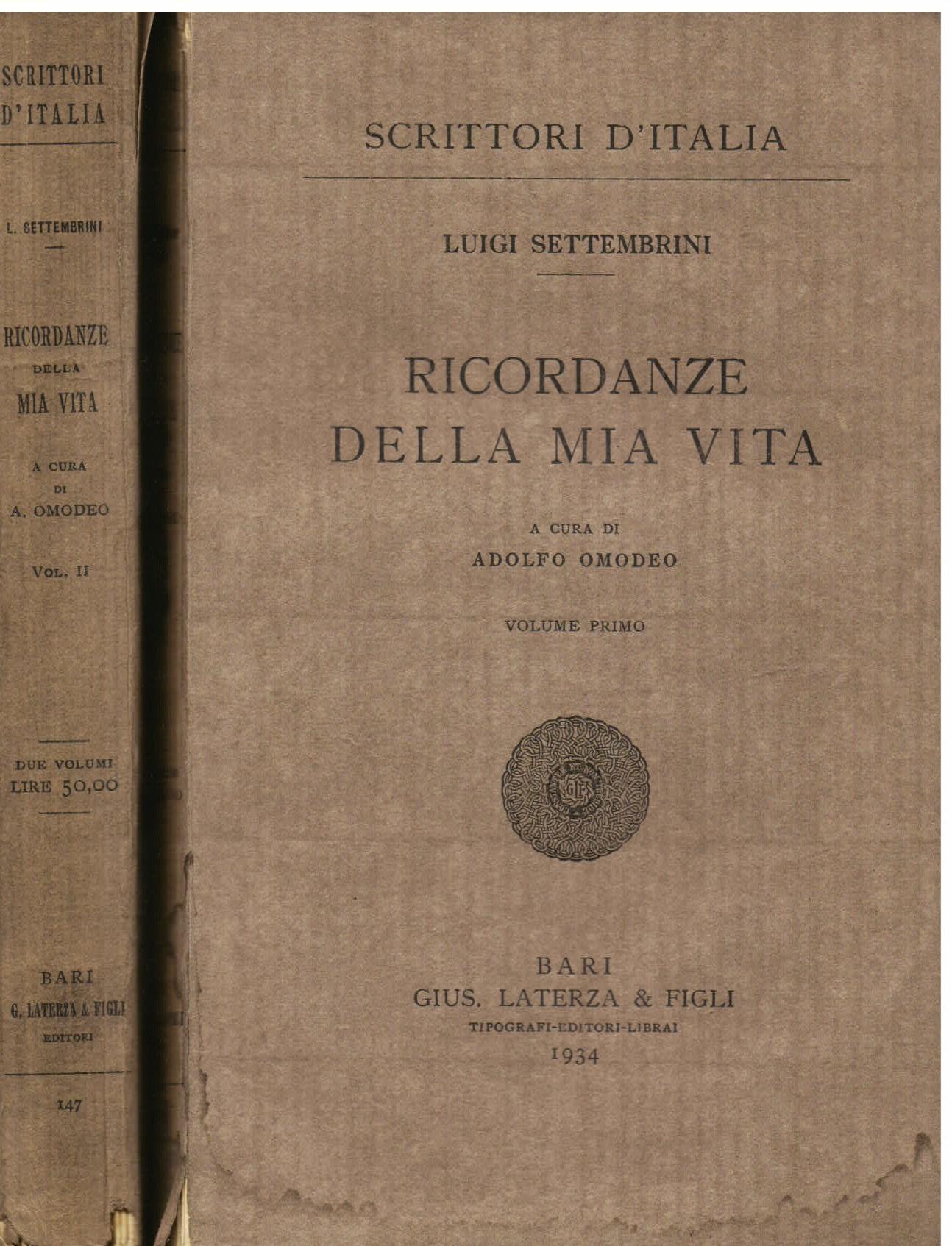 SCRITTORI D'ITALIA

L. SETTEMBRINI

RICORDANZE DELLA MIA VITA

A CURA DI A. OMODEO

VOL. II

DUE VOLUMI LIRE 50,00

BARI
G. LATERZA & FIGLI
EDITORI

147

SCRITTORI D'ITALIA

LUIGI SETTEMBRINI

RICORDANZE DELLA MIA VITA

A CURA DI
ADOLFO OMODEO

VOLUME PRIMO

GLF

BARI
GIUS. LATERZA & FIGLI
TIPOGRAFI-EDITORI-LIBRAI
1934